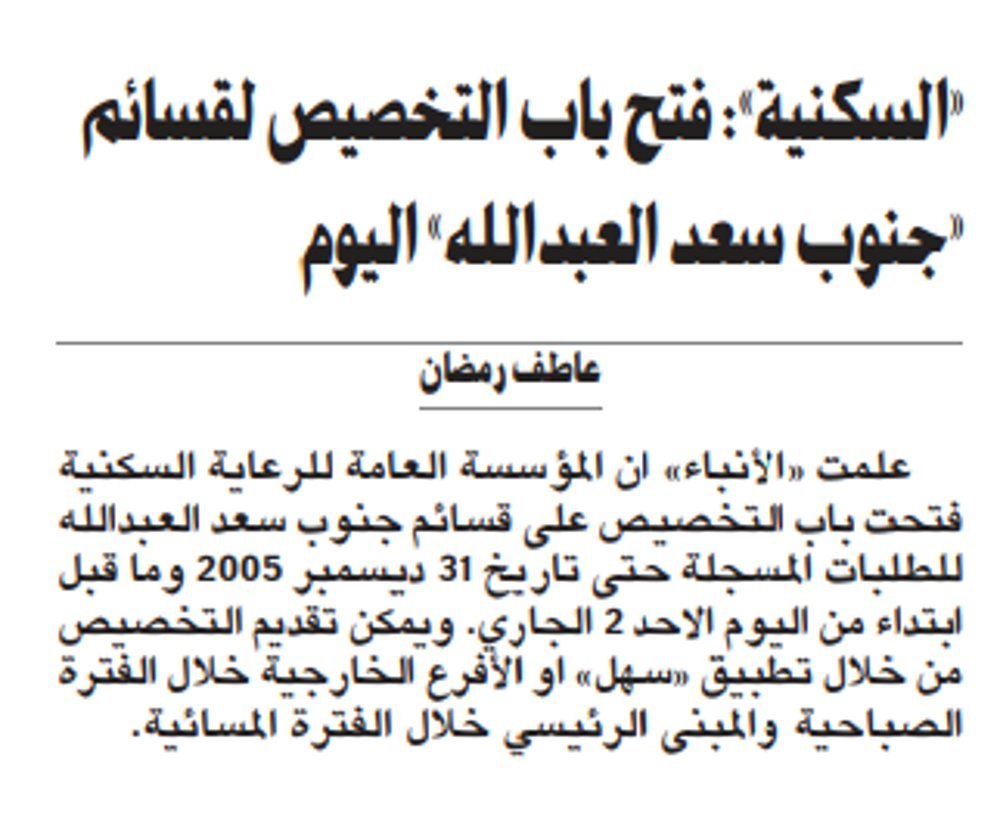 «السكنية»: فتح باب التخصيص لقسائم «جنوب سعد العبدالله» اليوم

عاطف رمضان

علمت «الأنباء» ان المؤسسة العامة للرعاية السكنية فتحت باب التخصيص على قسائم جنوب سعد العبدالله للطلبات المسجلة حتى تاريخ 31 ديسمبر 2005 وما قبل ابتداء من اليوم الاحد 2 الجاري. ويمكن تقديم التخصيص من خلال تطبيق «سهل» او الأفرع الخارجية خلال الفترة الصباحية والمبنى الرئيسي خلال الفترة المسائية.